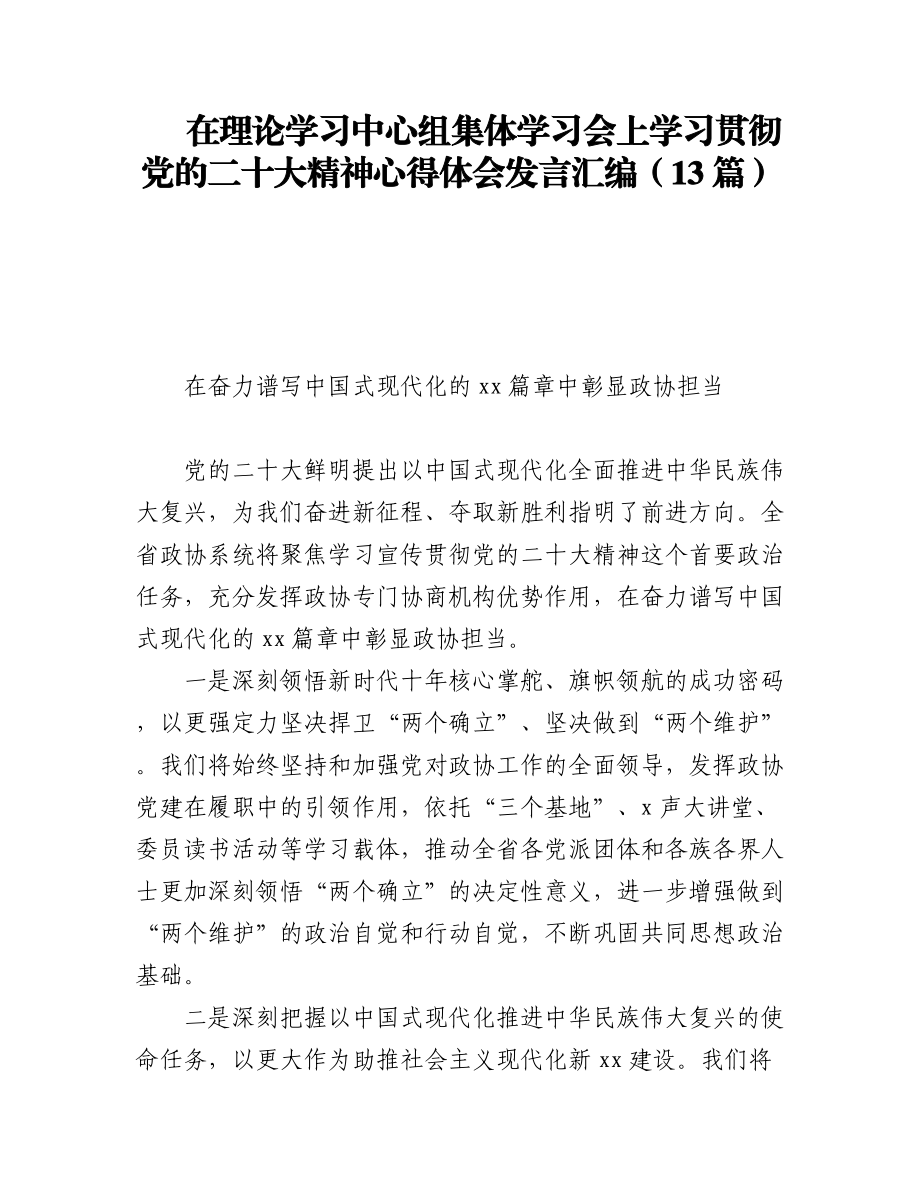 在理论学习中心组集体学习会上学习贯彻党的二十大精神心得体会发言汇编（13篇）

在奋力谱写中国式现代化的xx篇章中彰显政协担当

党的二十大鲜明提出以中国式现代化全面推进中华民族伟大复兴，为我们奋进新征程、夺取新胜利指明了前进方向。全省政协系统将聚焦学习宣传贯彻党的二十大精神这个首要政治任务，充分发挥政协专门协商机构优势作用，在奋力谱写中国式现代化的xx篇章中彰显政协担当。

一是深刻领悟新时代十年核心掌舵、旗帜领航的成功密码，以更强定力坚决捍卫“两个确立”、坚决做到“两个维护”。我们将始终坚持和加强党对政协工作的全面领导，发挥政协党建在履职中的引领作用，依托“三个基地”、x声大讲堂、委员读书活动等学习载体，推动全省各党派团体和各族各界人士更加深刻领悟“两个确立”的决定性意义，进一步增强做到“两个维护”的政治自觉和行动自觉，不断巩固共同思想政治基础。

二是深刻把握以中国式现代化推进中华民族伟大复兴的使命任务，以更大作为助推社会主义现代化新xx建设。我们将